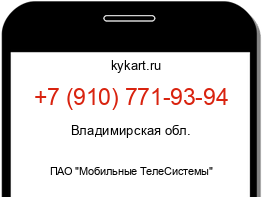 kykart.ru

+7 (910) 771-93-94

Владимирская обл.

ПАО "Мобильные ТелеСистемы"